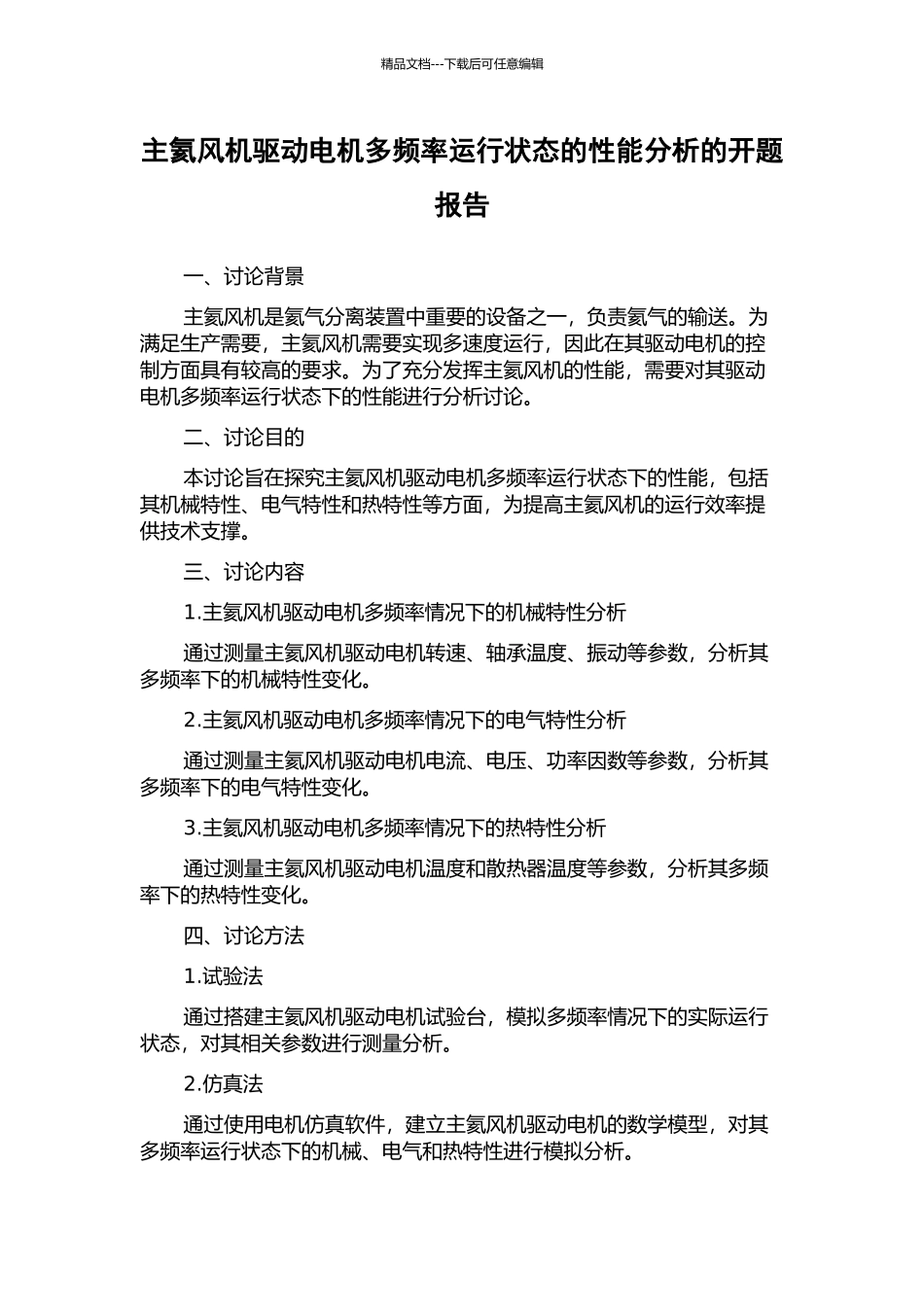 精品文档---下载后可任意编辑

主氦风机驱动电机多频率运行状态的性能分析的开题报告

一、讨论背景

主氦风机是氦气分离装置中重要的设备之一，负责氦气的输送。为满足生产需要，主氦风机需要实现多速度运行，因此在其驱动电机的控制方面具有较高的要求。为了充分发挥主氦风机的性能，需要对其驱动电机多频率运行状态下的性能进行分析讨论。

二、讨论目的

本讨论旨在探究主氦风机驱动电机多频率运行状态下的性能，包括其机械特性、电气特性和热特性等方面，为提高主氦风机的运行效率提供技术支撑。

三、讨论内容

1.主氦风机驱动电机多频率情况下的机械特性分析

通过测量主氦风机驱动电机转速、轴承温度、振动等参数，分析其多频率下的机械特性变化。

2.主氦风机驱动电机多频率情况下的电气特性分析

通过测量主氦风机驱动电机电流、电压、功率因数等参数，分析其多频率下的电气特性变化。

3.主氦风机驱动电机多频率情况下的热特性分析

通过测量主氦风机驱动电机温度和散热器温度等参数，分析其多频率下的热特性变化。

四、讨论方法

1.试验法

通过搭建主氦风机驱动电机试验台，模拟多频率情况下的实际运行状态，对其相关参数进行测量分析。

2.仿真法

通过使用电机仿真软件，建立主氦风机驱动电机的数学模型，对其多频率运行状态下的机械、电气和热特性进行模拟分析。